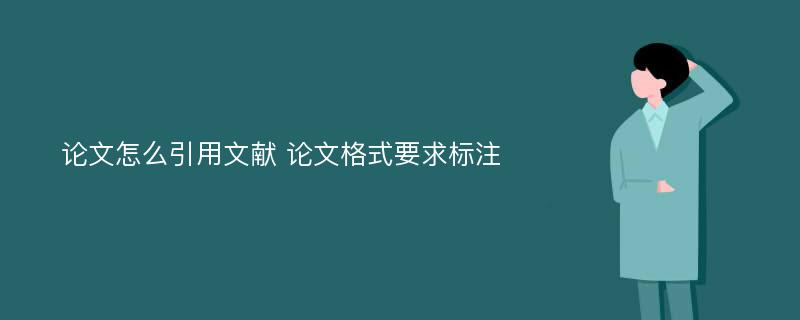 论文怎么引用文献 论文格式要求标注